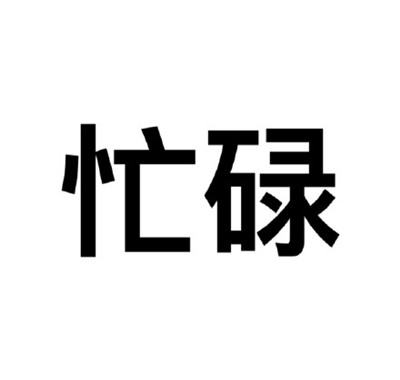 忙碌